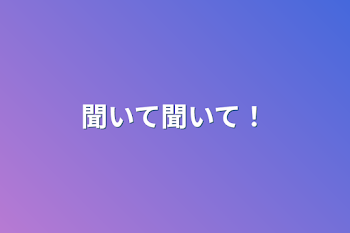 聞いて聞いて！